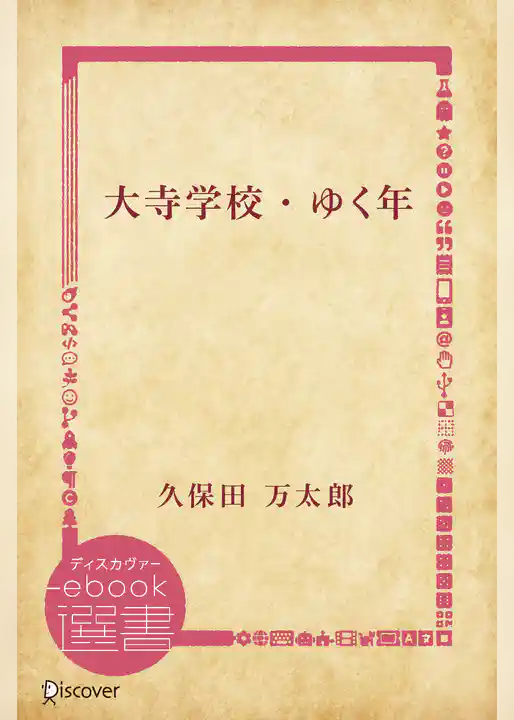 大寺学校・ゆく年

久保田 万太郎

ディスカヴァー
ebook
選書

Discover